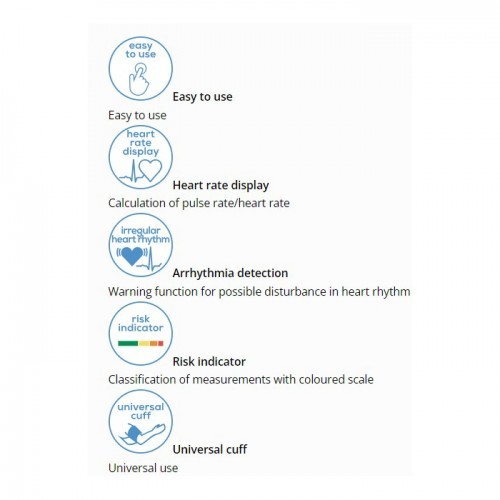 easy to use

Easy to use

Easy to use

heart rate display

Heart rate display

Calculation of pulse rate/heart rate

irregular heart rhythm

Arrhythmia detection

Warning function for possible disturbance in heart rhythm

risk indicator

Risk indicator

Classification of measurements with coloured scale

universal cuff

Universal cuff

Universal use